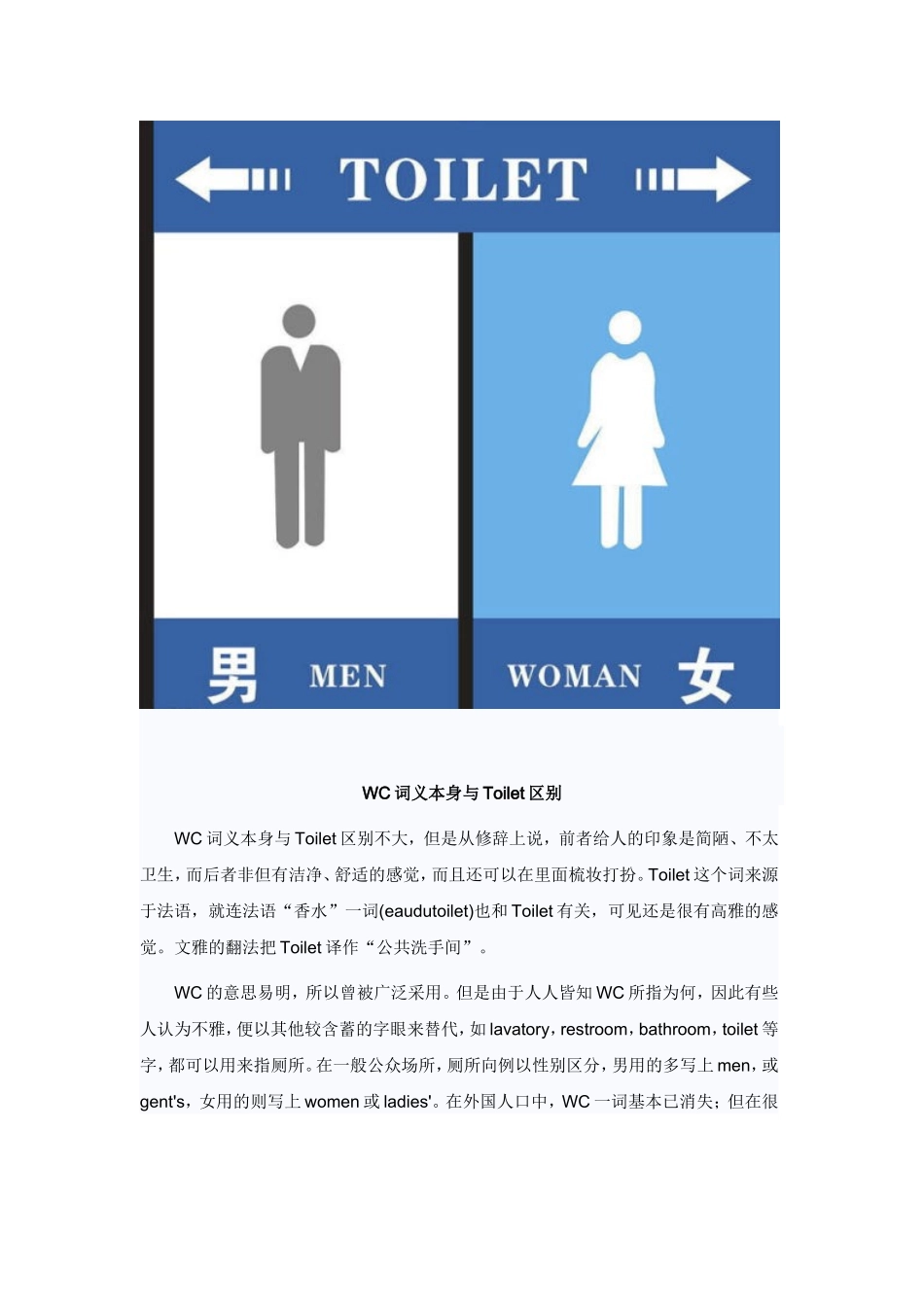 TOILET

男 MEN

WOMAN 女

WC 词义本身与 Toilet 区别

WC 词义本身与 Toilet 区别不大，但是从修辞上说，前者给人的印象是简陋、不太卫生，而后者非但有洁净、舒适的感觉，而且还可以在里面梳妆打扮。Toilet 这个词来源于法语，就连法语“香水”一词(eaudutoilet)也和 Toilet 有关，可见还是很有高雅的感觉。文雅的翻法把 Toilet 译作“公共洗手间”。

WC 的意思易明，所以曾被广泛采用。但是由于人人皆知 WC 所指为何，因此有些人认为不雅，便以其他较含蓄的字眼来替代，如 lavatory，restroom，bathroom，toilet 等字，都可以用来指厕所。在一般公众场所，厕所向例以性别区分，男用的多写上 men，或 gent's，女用的则写上 women 或 ladies'。在外国人口中，WC 一词基本已消失；但在很